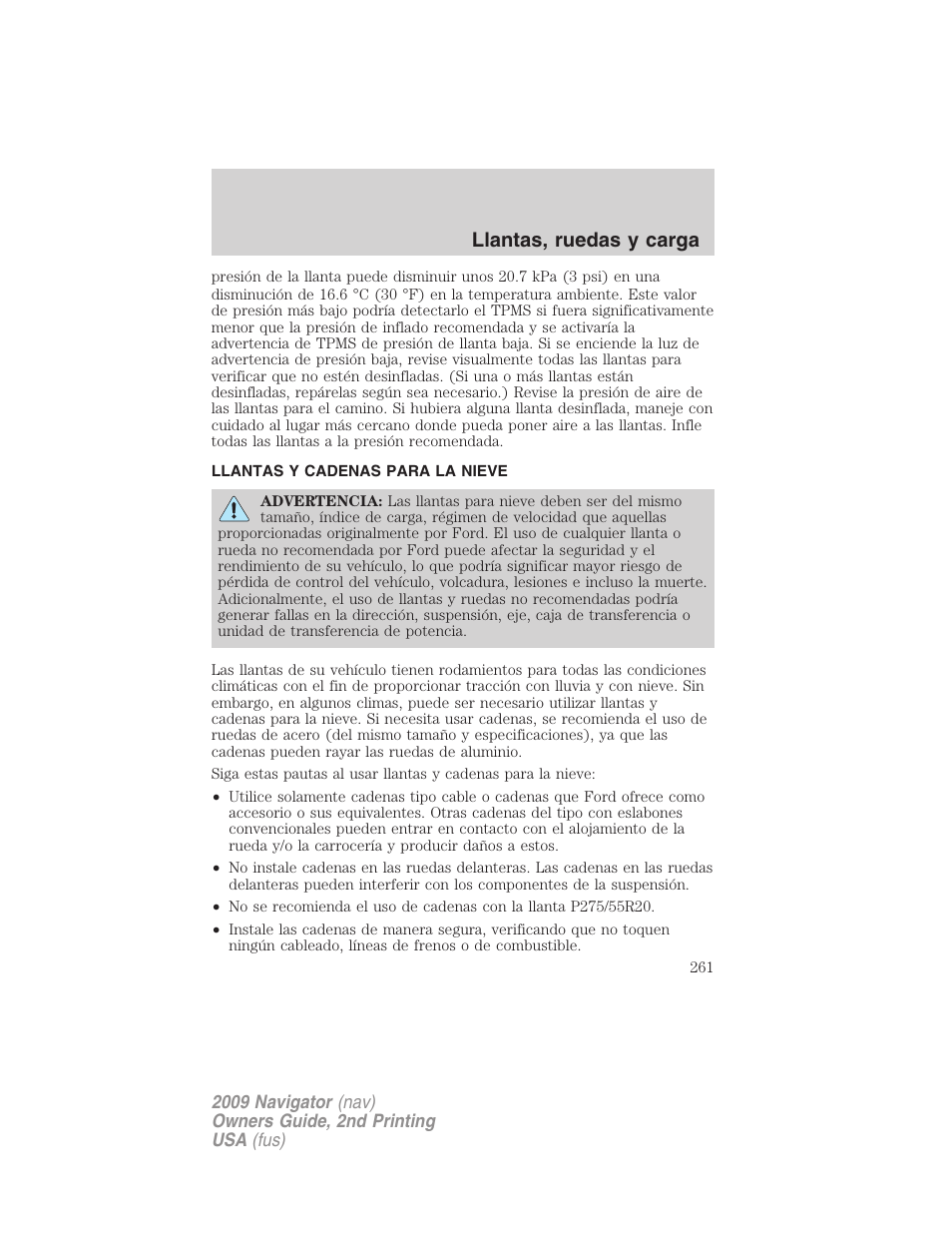 Llantas, ruedas y carga

presión de la llanta puede disminuir unos 20.7 kPa (3 psi) en una disminución de 16.6 °C (30 °F) en la temperatura ambiente. Este valor de presión más bajo podría detectarlo el TPMS si fuera significativamente menor que la presión de inflado recomendada y se activaría la advertencia de TPMS de presión de llanta baja. Si se enciende la luz de advertencia de presión baja, revise visualmente todas las llantas para verificar que no estén desinfladas. (Si una o más llantas están desinfladas, repárelas según sea necesario.) Revise la presión de aire de las llantas para el camino. Si hubiera alguna llanta desinflada, maneje con cuidado al lugar más cercano donde pueda poner aire a las llantas. Infle todas las llantas a la presión recomendada.

LLANTAS Y CADENAS PARA LA NIEVE

ADVERTENCIA: Las llantas para nieve deben ser del mismo tamaño, índice de carga, régimen de velocidad que aquellas proporcionadas originalmente por Ford. El uso de cualquier llanta o rueda no recomendada por Ford puede afectar la seguridad y el rendimiento de su vehículo, lo que podría significar mayor riesgo de pérdida de control del vehículo, volcadura, lesiones e incluso la muerte. Adicionalmente, el uso de llantas y ruedas no recomendadas podría generar fallas en la dirección, suspensión, eje, caja de transferencia o unidad de transferencia de potencia.

Las llantas de su vehículo tienen rodamientos para todas las condiciones climáticas con el fin de proporcionar tracción con lluvia y con nieve. Sin embargo, en algunos climas, puede ser necesario utilizar llantas y cadenas para la nieve. Si necesita usar cadenas, se recomienda el uso de ruedas de acero (del mismo tamaño y especificaciones), ya que las cadenas pueden rayar las ruedas de aluminio.

Siga estas pautas al usar llantas y cadenas para la nieve:

• Utilice solamente cadenas tipo cable o cadenas que Ford ofrece como accesorio o sus equivalentes. Otras cadenas del tipo con eslabones convencionales pueden entrar en contacto con el alojamiento de la rueda y/o la carrocería y producir daños a estos.
• No instale cadenas en las ruedas delanteras. Las cadenas en las ruedas delanteras pueden interferir con los componentes de la suspensión.
• No se recomienda el uso de cadenas con la llanta P275/55R20.
• Instale las cadenas de manera segura, verificando que no toquen ningún cableado, líneas de frenos o de combustible.

261

2009 Navigator (nav)
Owners Guide, 2nd Printing
USA (fus)